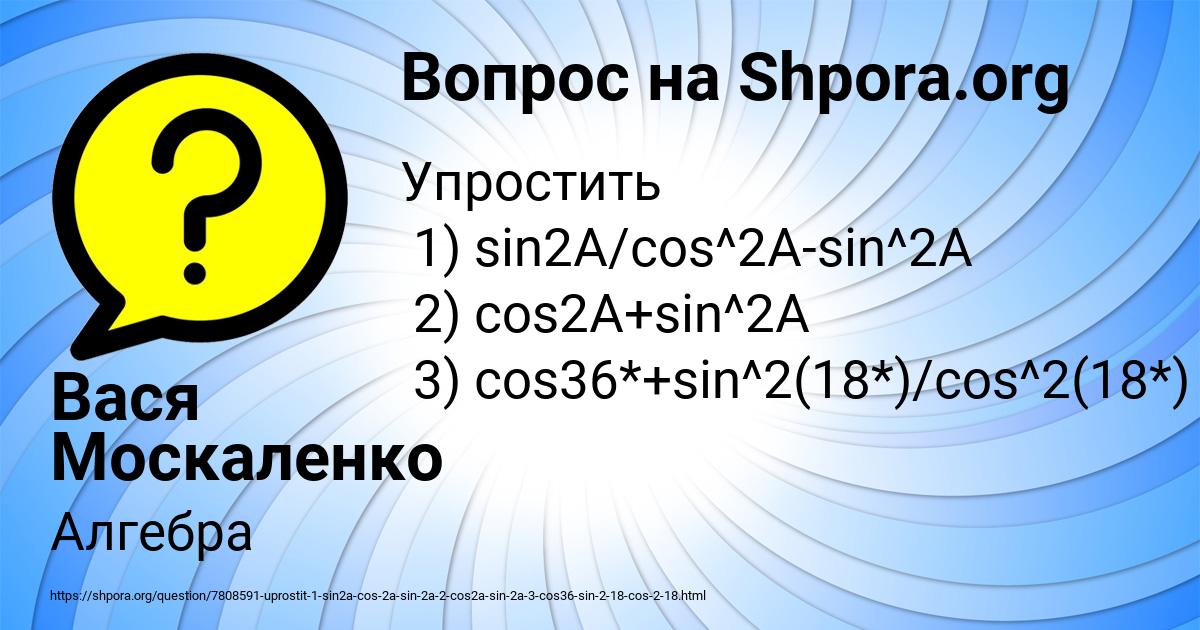 Вопрос на Shpora.org

Упростить
1) sin2A/cos^2A-sin^2A
2) cos2A+sin^2A
3) cos36*+sin^2(18*)/cos^2(18*)

Вася Москаленко

Алгебра

https://shpora.org/question/7808591-uprostit-1-sin2a-cos-2a-sin-2a-2-cos2a-sin-2a-3-cos36-sin-2-18-cos-2-18.html